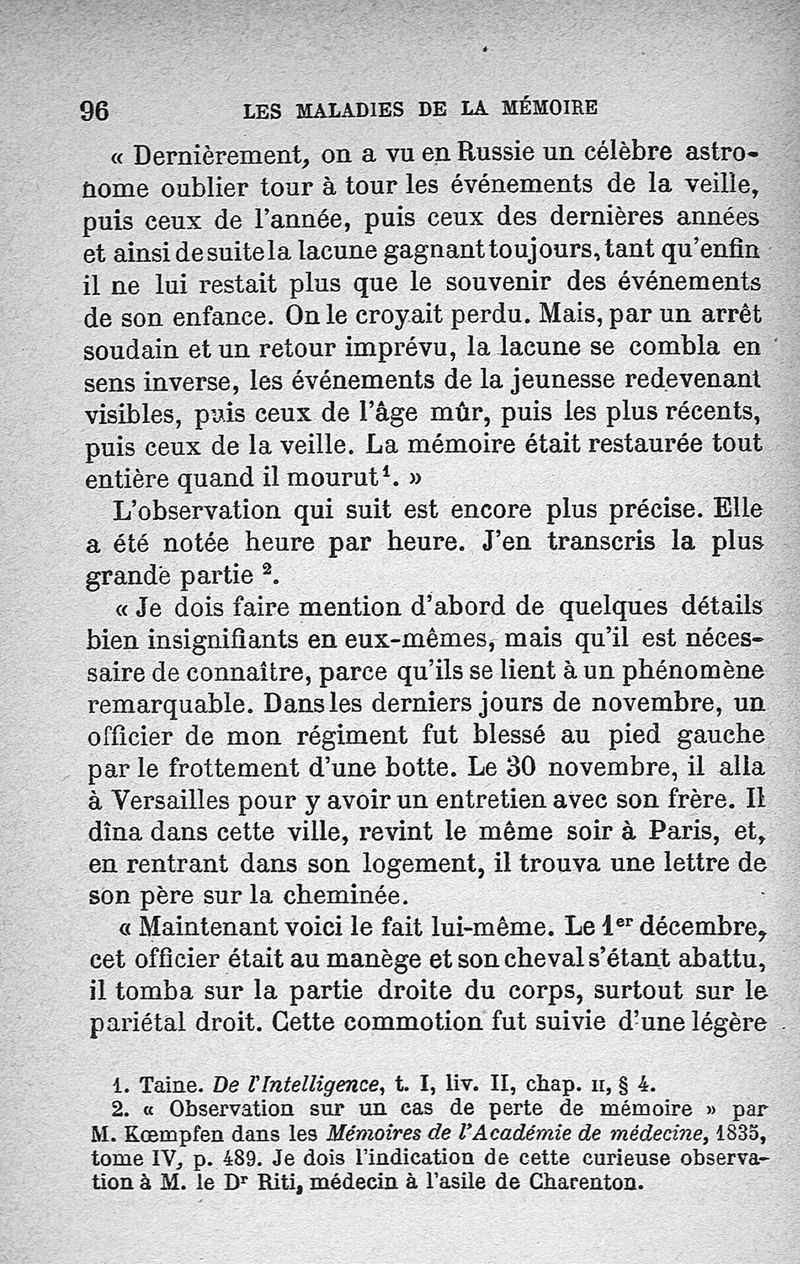 96 LES MALADIES DE LA MÉMOIRE

« Dernièrement, on a vu en Russie un célèbre astronome oublier tour à tour les événements de la veille, puis ceux de l'année, puis ceux des dernières années et ainsi de suite la lacune gagnant toujours, tant qu'enfin il ne lui restait plus que le souvenir des événements de son enfance. On le croyait perdu. Mais, par un arrêt soudain et un retour imprévu, la lacune se combla en sens inverse, les événements de la jeunesse redevenant visibles, puis ceux de l'âge mûr, puis les plus récents, puis ceux de la veille. La mémoire était restaurée tout entière quand il mourut$^1$. »

L'observation qui suit est encore plus précise. Elle a été notée heure par heure. J'en transcris la plus grande partie $^2$.

« Je dois faire mention d'abord de quelques détails bien insignifiants en eux-mêmes, mais qu'il est nécessaire de connaître, parce qu'ils se lient à un phénomène remarquable. Dans les derniers jours de novembre, un officier de mon régiment fut blessé au pied gauche par le frottement d'une botte. Le 30 novembre, il alla à Versailles pour y avoir un entretien avec son frère. Il dîna dans cette ville, revint le même soir à Paris, et, en rentrant dans son logement, il trouva une lettre de son père sur la cheminée.

« Maintenant voici le fait lui-même. Le 1$^{er}$ décembre, cet officier était au manège et son cheval s'étant abattu, il tomba sur la partie droite du corps, surtout sur le pariétal droit. Cette commotion fut suivie d'une légère

1. Taine. De l'Intelligence, t. I, liv. II, chap. II, § 4.
2. « Observation sur un cas de perte de mémoire » par M. Kœmpfen dans les Mémoires de l'Académie de médecine, 1835, tome IV, p. 489. Je dois l'indication de cette curieuse observation à M. le D$^r$ Riti, médecin à l'asile de Charenton.